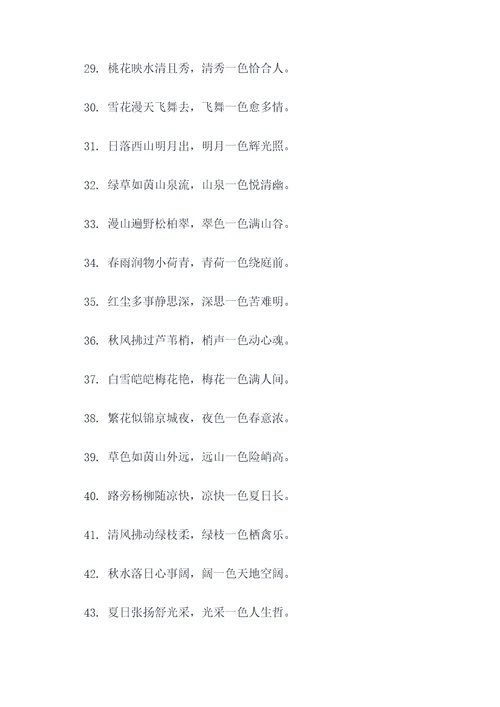 29. 桃花映水清且秀，清秀一色恰合人。

30. 雪花漫天飞舞去，飞舞一色愈多情。

31. 日落西山明月出，明月一色辉光照。

32. 绿草如茵山泉流，山泉一色悦清幽。

33. 漫山遍野松柏翠，翠色一色满山谷。

34. 春雨润物小荷青，青荷一色绕庭前。

35. 红尘多事静思深，深思一色苦难明。

36. 秋风拂过芦苇梢，梢声一色动心魂。

37. 白雪皑皑梅花艳，梅花一色满人间。

38. 繁花似锦京城夜，夜色一色春意浓。

39. 草色如茵山外远，远山一色险峭高。

40. 路旁杨柳随凉快，凉快一色夏日长。

41. 清风拂动绿枝柔，绿枝一色栖禽乐。

42. 秋水落日心事阔，阔一色天地空阔。

43. 夏日张扬舒光采，光采一色人生哲。